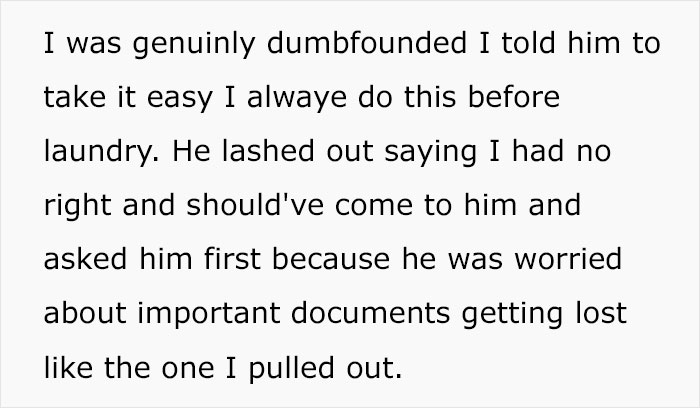 I was genuinly dumbfounded I told him to take it easy I alwaye do this before laundry. He lashed out saying I had no right and should've come to him and asked him first because he was worried about important documents getting lost like the one I pulled out.